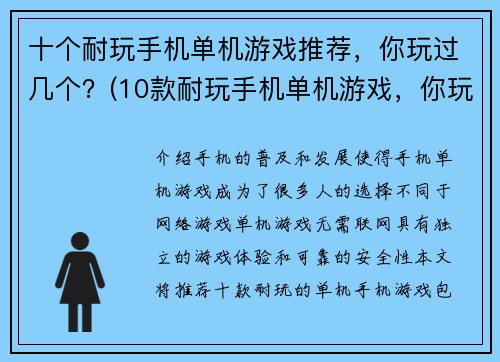 十个耐玩手机单机游戏推荐，你玩过几个？(10款耐玩手机单机游戏，你玩

介绍手机的普及和发展使得手机单机游戏成为了很多人的选择不同于网络游戏单机游戏无需联网具有独立的游戏体验和可靠的安全性本文将推荐十款耐玩的单机手机游戏包